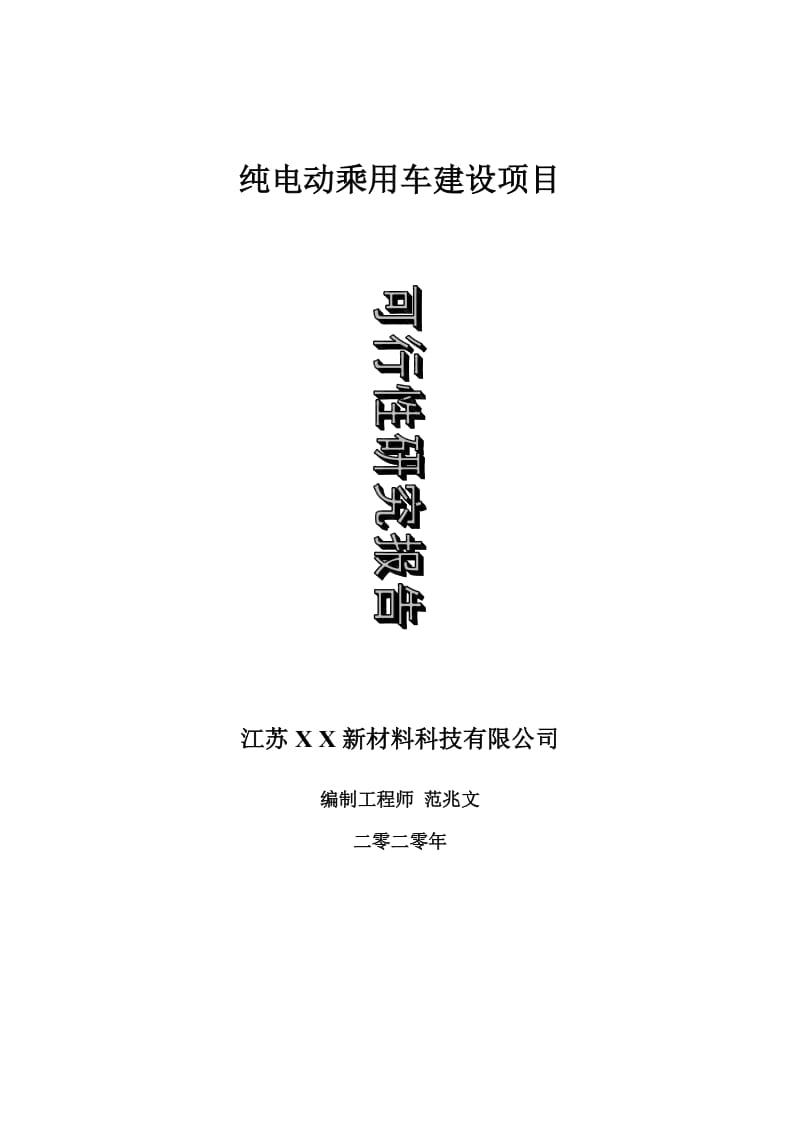 纯电动乘用车建设项目

可行性研究报告

江苏 X X 新材料科技有限公司

编制工程师 范兆文

二零二零年